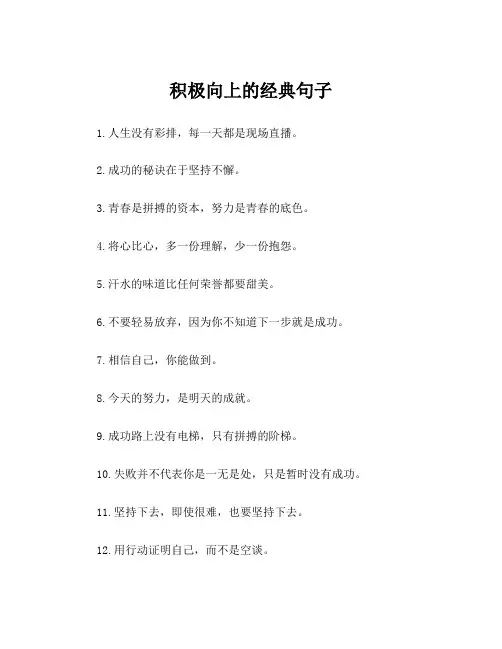 积极向上的经典句子

1. 人生没有彩排，每一天都是现场直播。

2. 成功的秘诀在于坚持不懈。

3. 青春是拼搏的资本，努力是青春的底色。

4. 将心比心，多一份理解，少一份抱怨。

5. 汗水的味道比任何荣誉都要甜美。

6. 不要轻易放弃，因为你不知道下一步就是成功。

7. 相信自己，你能做到。

8. 今天的努力，是明天的成就。

9. 成功路上没有电梯，只有拼搏的阶梯。

10. 失败并不代表你是一无是处，只是暂时没有成功。

11. 坚持下去，即使很难，也要坚持下去。

12. 用行动证明自己，而不是空谈。